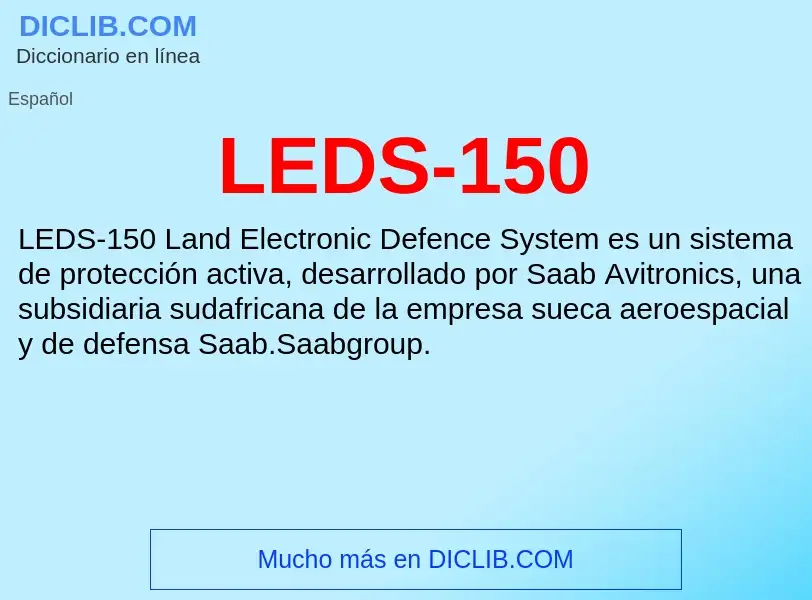 DICLIB.COM
Diccionario en línea

Español

LEDS-150

LEDS-150 Land Electronic Defence System es un sistema de protección activa, desarrollado por Saab Avitronics, una subsidiaria sudafricana de la empresa sueca aeroespacial y de defensa Saab.Saabgroup.

Mucho más en DICLIB.COM